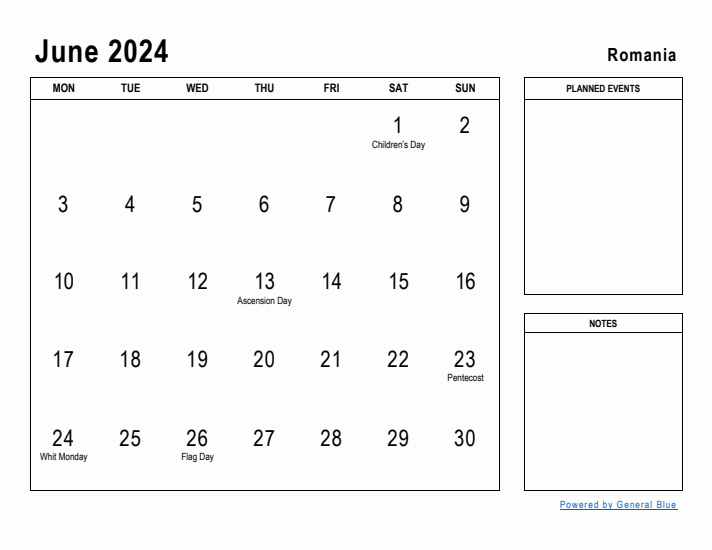 June 2024

Romania

| MON | TUE | WED | THU | FRI | SAT | SUN |
|---|---|---|---|---|---|---|
| | | | | | 1 Children's Day | 2 |
| 3 | 4 | 5 | 6 | 7 | 8 | 9 |
| 10 | 11 | 12 | 13 Ascension Day | 14 | 15 | 16 |
| 17 | 18 | 19 | 20 | 21 | 22 | 23 Pentecost |
| 24 Whit Monday | 25 | 26 Flag Day | 27 | 28 | 29 | 30 |

PLANNED EVENTS

NOTES

Powered by General Blue